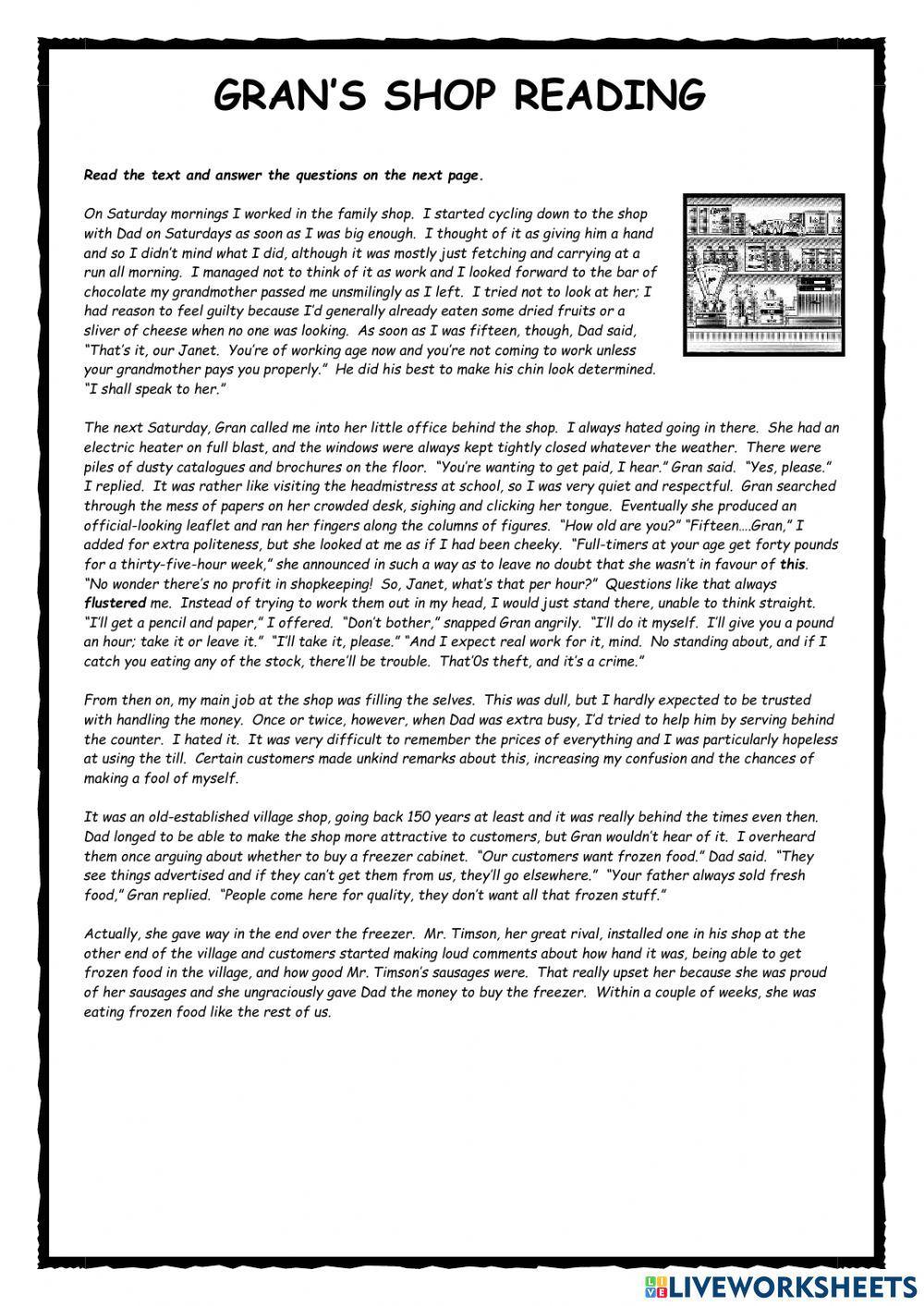 GRAN'S SHOP READING

Read the text and answer the questions on the next page.

On Saturday mornings I worked in the family shop. I started cycling down to the shop with Dad on Saturdays as soon as I was big enough. I thought of it as giving him a hand and so I didn't mind what I did, although it was mostly just fetching and carrying at a run all morning. I managed not to think of it as work and I looked forward to the bar of chocolate my grandmother passed me unsmilingly as I left. I tried not to look at her; I had reason to feel guilty because I'd generally already eaten some dried fruits or a sliver of cheese when no one was looking. As soon as I was fifteen, though, Dad said, "That's it, our Janet. You're of working age now and you're not coming to work unless your grandmother pays you properly." He did his best to make his chin look determined. "I shall speak to her."

The next Saturday, Gran called me into her little office behind the shop. I always hated going in there. She had an electric heater on full blast, and the windows were always kept tightly closed whatever the weather. There were piles of dusty catalogues and brochures on the floor. "You're wanting to get paid, I hear." Gran said. "Yes, please." I replied. It was rather like visiting the headmistress at school, so I was very quiet and respectful. Gran searched through the mess of papers on her crowded desk, sighing and clicking her tongue. Eventually she produced an official-looking leaflet and ran her fingers along the columns of figures. "How old are you?" "Fifteen....Gran," I added for extra politeness, but she looked at me as if I had been cheeky. "Full-timers at your age get forty pounds for a thirty-five-hour week," she announced in such a way as to leave no doubt that she wasn't in favour of this. "No wonder there's no profit in shopkeeping! So, Janet, what's that per hour?" Questions like that always flustered me. Instead of trying to work them out in my head, I would just stand there, unable to think straight. "I'll get a pencil and paper," I offered. "Don't bother," snapped Gran angrily. "I'll do it myself. I'll give you a pound an hour; take it or leave it." "I'll take it, please." "And I expect real work for it, mind. No standing about, and if I catch you eating any of the stock, there'll be trouble. That'0s theft, and it's a crime."

From then on, my main job at the shop was filling the selves. This was dull, but I hardly expected to be trusted with handling the money. Once or twice, however, when Dad was extra busy, I'd tried to help him by serving behind the counter. I hated it. It was very difficult to remember the prices of everything and I was particularly hopeless at using the till. Certain customers made unkind remarks about this, increasing my confusion and the chances of making a fool of myself.

It was an old-established village shop, going back 150 years at least and it was really behind the times even then. Dad longed to be able to make the shop more attractive to customers, but Gran wouldn't hear of it. I overheard them once arguing about whether to buy a freezer cabinet. "Our customers want frozen food." Dad said. "They see things advertised and if they can't get them from us, they'll go elsewhere." "Your father always sold fresh food," Gran replied. "People come here for quality, they don't want all that frozen stuff."

Actually, she gave way in the end over the freezer. Mr. Timson, her great rival, installed one in his shop at the other end of the village and customers started making loud comments about how hand it was, being able to get frozen food in the village, and how good Mr. Timson's sausages were. That really upset her because she was proud of her sausages and she ungraciously gave Dad the money to buy the freezer. Within a couple of weeks, she was eating frozen food like the rest of us.

LIVEWORKSHEETS